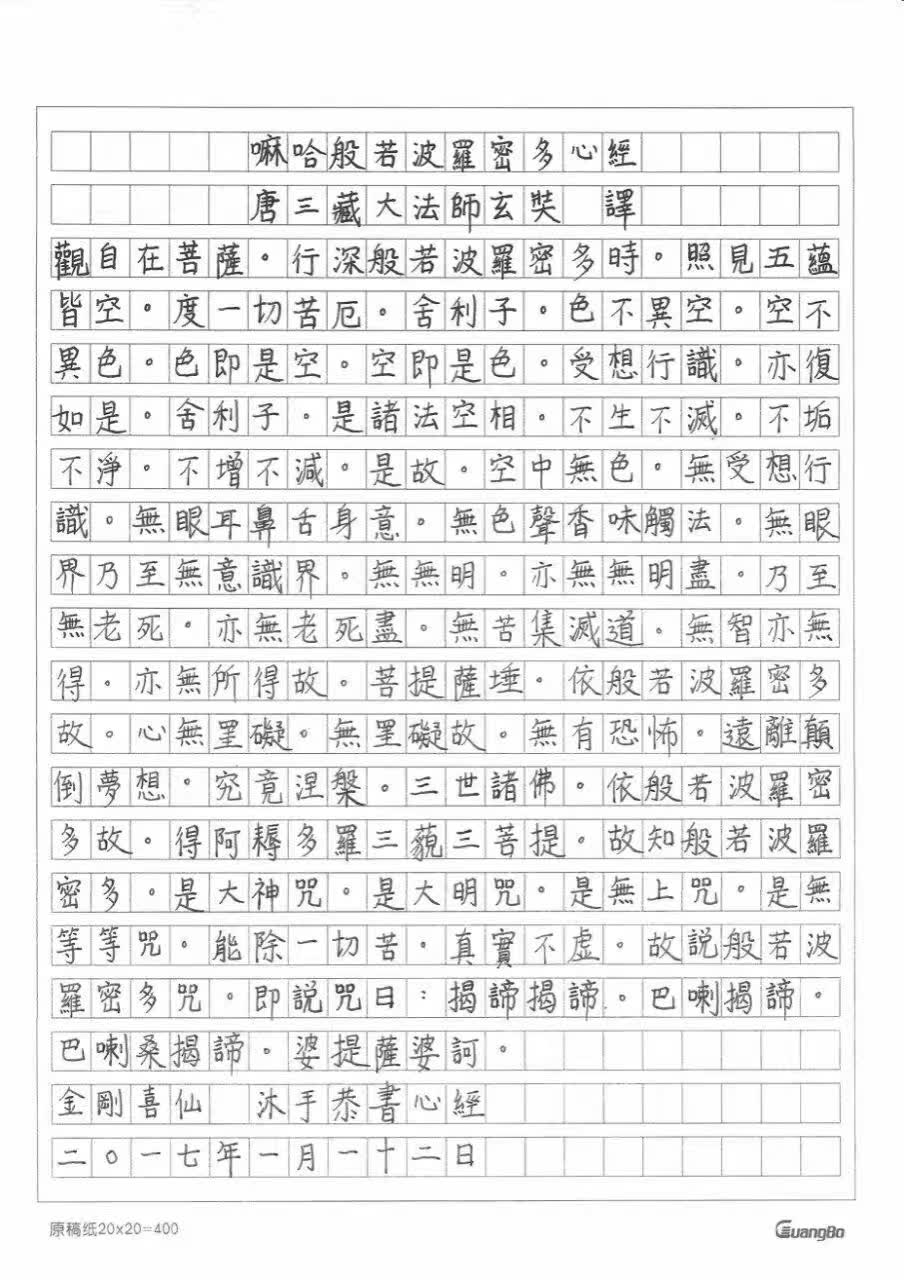 嘛哈般若波羅密多心經

唐三藏大法師玄奘　譯

觀自在菩薩。行深般若波羅密多時。照見五蘊皆空。度一切苦厄。舍利子。色不異空。空不異色。色即是空。空即是色。受想行識。亦復如是。舍利子。是諸法空相。不生不滅。不垢不淨。不增不減。是故。空中無色。無受想行識。無眼耳鼻舌身意。無色聲香味觸法。無眼界乃至無意識界。無無明。亦無無明盡。乃至無老死。亦無老死盡。無苦集滅道。無智亦無得。亦無所得故。菩提薩埵。依般若波羅密多故。心無罣礙。無罣礙故。無有恐怖。遠離顛倒夢想。究竟涅槃。三世諸佛。依般若波羅密多故。得阿耨多羅三藐三菩提。故知般若波羅密多。是大神咒。是大明咒。是無上咒。是無等等咒。能除一切苦。真實不虛。故說般若波羅密多咒。即說咒曰：揭諦揭諦。巴喇揭諦。巴喇桑揭諦。婆提薩婆訶。

金剛喜仙　沐手恭書心經

二〇一七年一月一十二日

原稿纸20×20=400

GuangBo